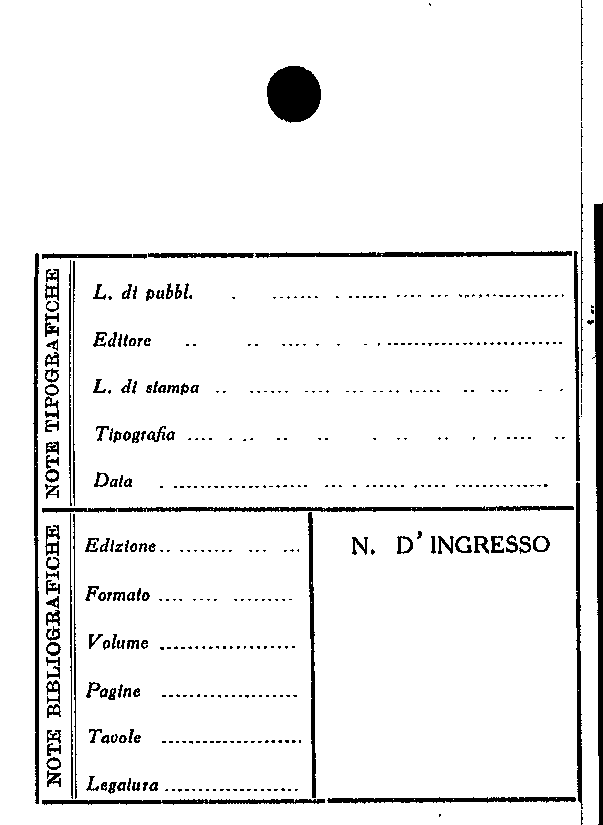 NOTE TIPOGRAFICHE

L. di pubbl. ____

Editore ____

L. di stampa ____

Tipografia ____

Data ____

NOTE BIBLIOGRAFICHE

Edizione ____

Formato ____

Volume ____

Pagine ____

Tavole ____

Legatura ____

N. D'INGRESSO